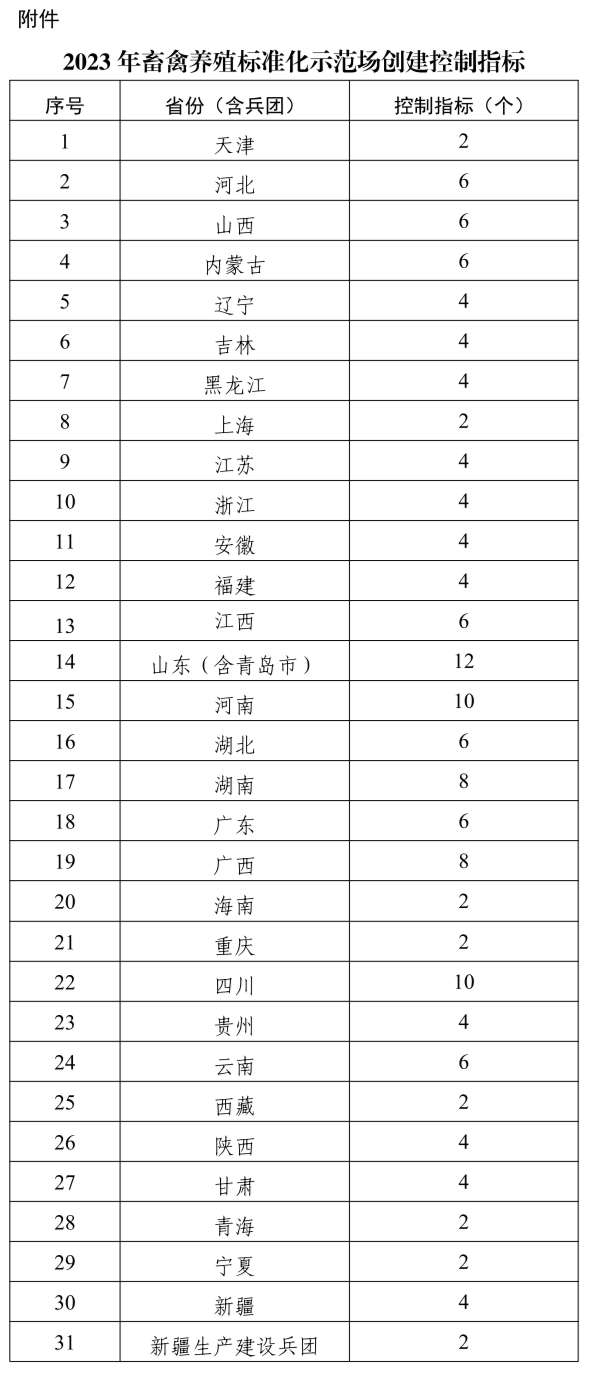 附件

2023 年畜禽养殖标准化示范场创建控制指标

| 序号 | 省份（含兵团） | 控制指标（个） |
|---|---|---|
| 1 | 天津 | 2 |
| 2 | 河北 | 6 |
| 3 | 山西 | 6 |
| 4 | 内蒙古 | 6 |
| 5 | 辽宁 | 4 |
| 6 | 吉林 | 4 |
| 7 | 黑龙江 | 4 |
| 8 | 上海 | 2 |
| 9 | 江苏 | 4 |
| 10 | 浙江 | 4 |
| 11 | 安徽 | 4 |
| 12 | 福建 | 4 |
| 13 | 江西 | 6 |
| 14 | 山东（含青岛市） | 12 |
| 15 | 河南 | 10 |
| 16 | 湖北 | 6 |
| 17 | 湖南 | 8 |
| 18 | 广东 | 6 |
| 19 | 广西 | 8 |
| 20 | 海南 | 2 |
| 21 | 重庆 | 2 |
| 22 | 四川 | 10 |
| 23 | 贵州 | 4 |
| 24 | 云南 | 6 |
| 25 | 西藏 | 2 |
| 26 | 陕西 | 4 |
| 27 | 甘肃 | 4 |
| 28 | 青海 | 2 |
| 29 | 宁夏 | 2 |
| 30 | 新疆 | 4 |
| 31 | 新疆生产建设兵团 | 2 |